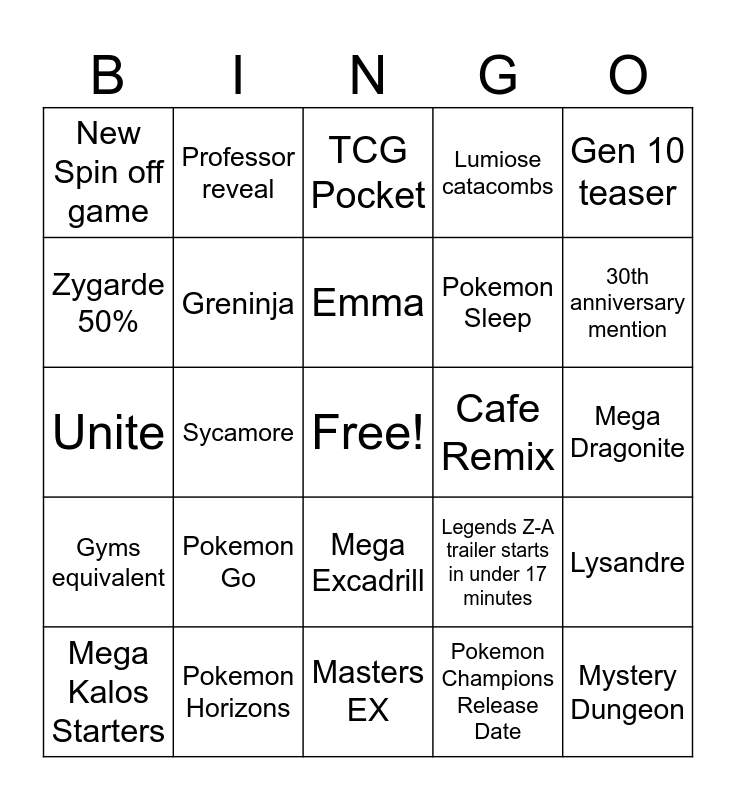 | B | I | N | G | O |
|---|---|---|---|---|
| New Spin off game | Professor reveal | TCG Pocket | Lumiose catacombs | Gen 10 teaser |
| Zygarde 50% | Greninja | Emma | Pokemon Sleep | 30th anniversary mention |
| Unite | Sycamore | Free! | Cafe Remix | Mega Dragonite |
| Gyms equivalent | Pokemon Go | Mega Excadrill | Legends Z-A trailer starts in under 17 minutes | Lysandre |
| Mega Kalos Starters | Pokemon Horizons | Masters EX | Pokemon Champions Release Date | Mystery Dungeon |